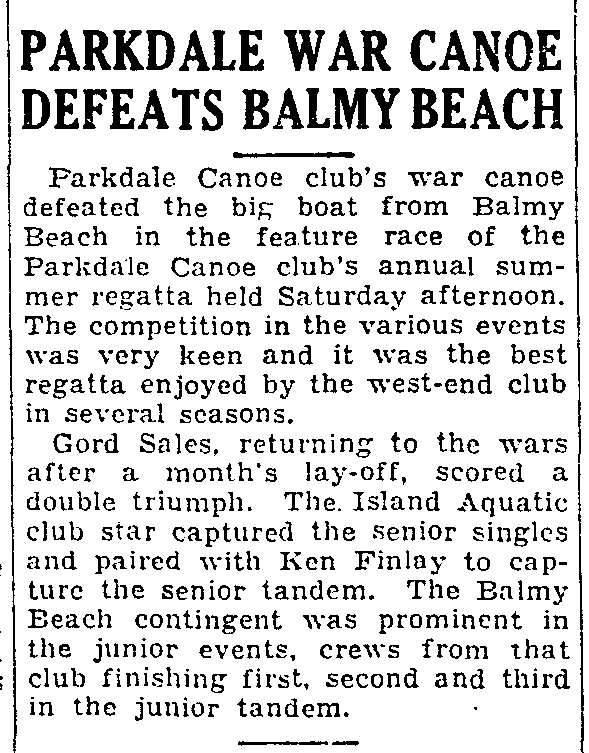 PARKDALE WAR CANOE DEFEATS BALMY BEACH

Parkdale Canoe club's war canoe defeated the big boat from Balmy Beach in the feature race of the Parkdale Canoe club's annual summer regatta held Saturday afternoon. The competition in the various events was very keen and it was the best regatta enjoyed by the west-end club in several seasons.

Gord Sales, returning to the wars after a month's lay-off, scored a double triumph. The Island Aquatic club star captured the senior singles and paired with Ken Finlay to capture the senior tandem. The Balmy Beach contingent was prominent in the junior events, crews from that club finishing first, second and third in the junior tandem.